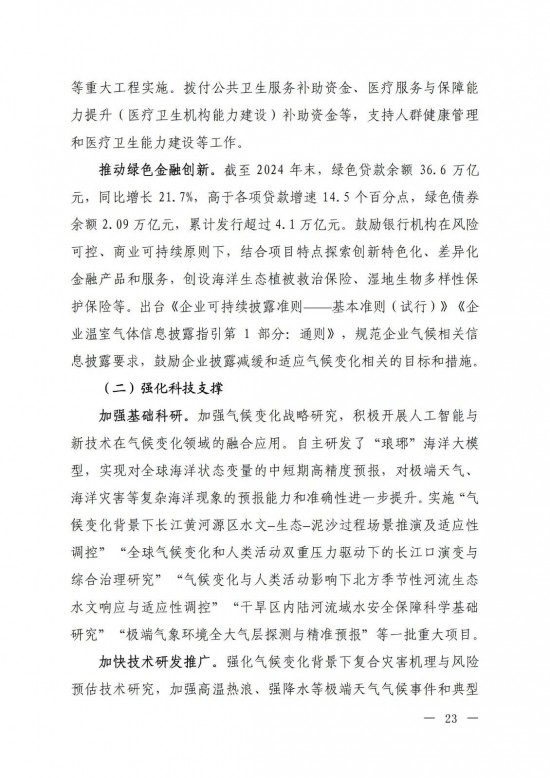 等重大工程实施。拨付公共卫生服务补助资金、医疗服务与保障能力提升（医疗卫生机构能力建设）补助资金等，支持人群健康管理和医疗卫生能力建设等工作。

推动绿色金融创新。截至 2024 年末，绿色贷款余额 36.6 万亿元，同比增长 21.7%，高于各项贷款增速 14.5 个百分点，绿色债券余额 2.09 万亿元，累计发行超过 4.1 万亿元。鼓励银行机构在风险可控、商业可持续原则下，结合项目特点探索创新特色化、差异化金融产品和服务，创设海洋生态植被救治保险、湿地生物多样性保护保险等。出台《企业可持续披露准则——基本准则（试行）》《企业温室气体信息披露指引第 1 部分：通则》，规范企业气候相关信息披露要求，鼓励企业披露减缓和适应气候变化相关的目标和措施。

（二）强化科技支撑

加强基础科研。加强气候变化战略研究，积极开展人工智能与新技术在气候变化领域的融合应用。自主研发了“琅琊”海洋大模型，实现对全球海洋状态变量的中短期高精度预报，对极端天气、海洋灾害等复杂海洋现象的预报能力和准确性进一步提升。实施“气候变化背景下长江黄河源区水文–生态–泥沙过程场景推演及适应性调控”“全球气候变化和人类活动双重压力驱动下的长江口演变与综合治理研究”“气候变化与人类活动影响下北方季节性河流生态水文响应与适应性调控”“干旱区内陆河流域水安全保障科学基础研究”“极端气象环境全大气层探测与精准预报”等一批重大项目。

加快技术研发推广。强化气候变化背景下复合灾害机理与风险预估技术研究，加强高温热浪、强降水等极端天气气候事件和典型

— 23 —